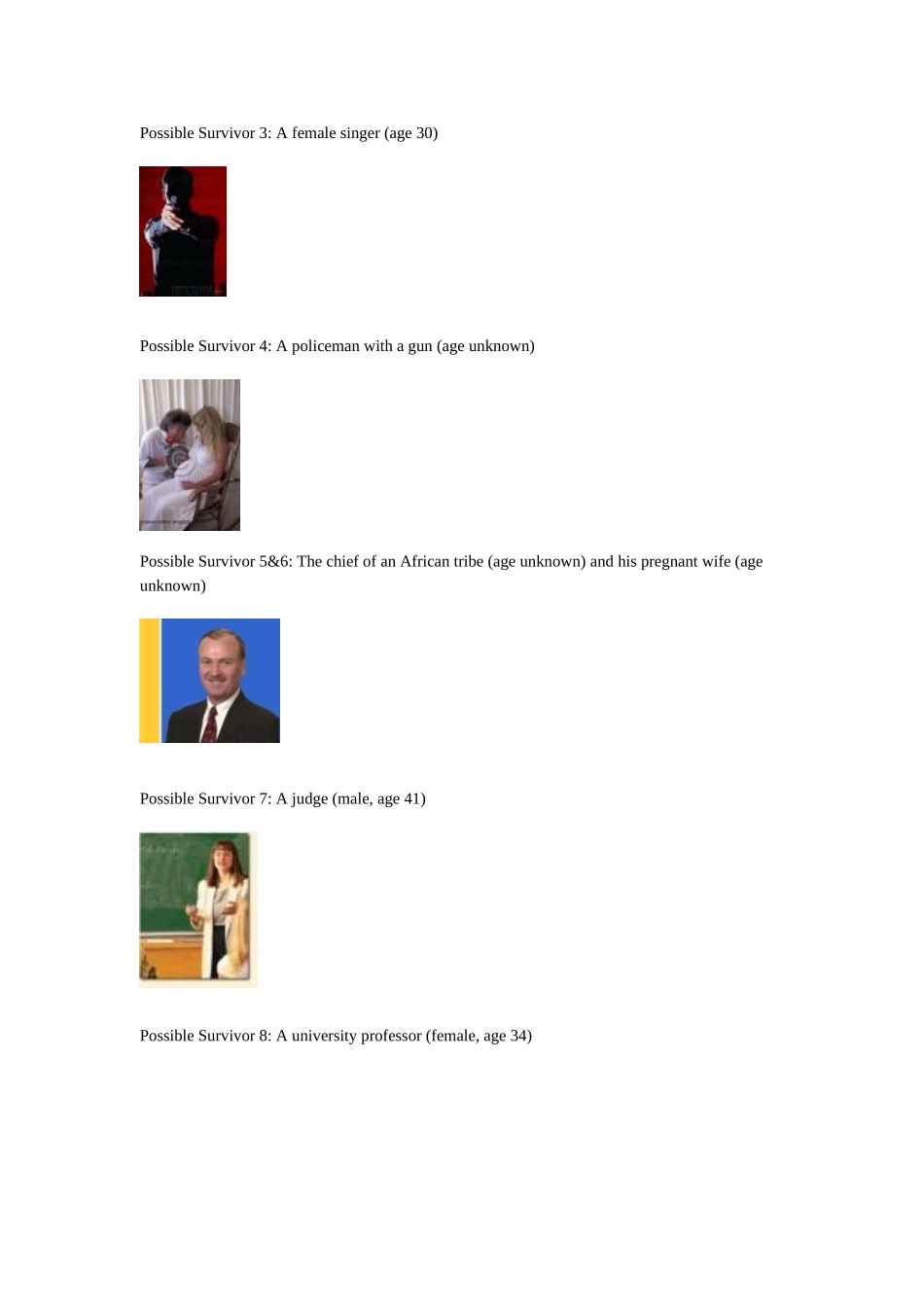 Possible Survivor 3: A female singer (age 30)

Possible Survivor 4: A policeman with a gun (age unknown)

Possible Survivor 5&6: The chief of an African tribe (age unknown) and his pregnant wife (age unknown)

Possible Survivor 7: A judge (male, age 41)

Possible Survivor 8: A university professor (female, age 34)